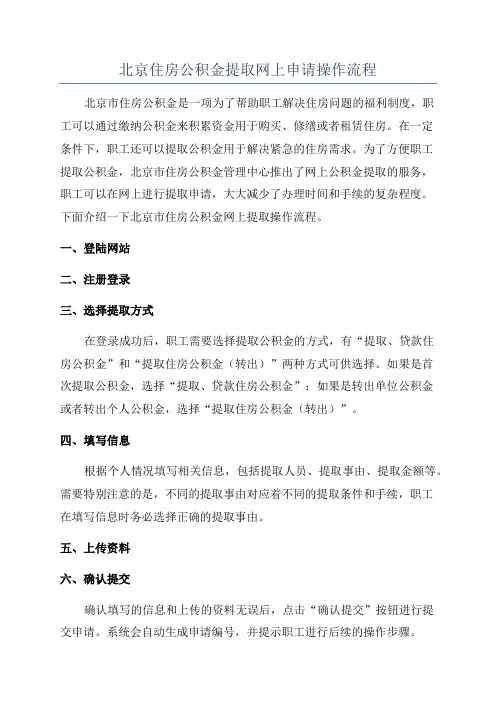 北京住房公积金提取网上申请操作流程

北京市住房公积金是一项为了帮助职工解决住房问题的福利制度，职工可以通过缴纳公积金来积累资金用于购买、修缮或者租赁住房。在一定条件下，职工还可以提取公积金用于解决紧急的住房需求。为了方便职工提取公积金，北京市住房公积金管理中心推出了网上公积金提取的服务，职工可以在网上进行提取申请，大大减少了办理时间和手续的复杂程度。下面介绍一下北京市住房公积金网上提取操作流程。

一、登陆网站

二、注册登录

三、选择提取方式

在登录成功后，职工需要选择提取公积金的方式，有“提取、贷款住房公积金”和“提取住房公积金（转出）”两种方式可供选择。如果是首次提取公积金，选择“提取、贷款住房公积金”；如果是转出单位公积金或者转出个人公积金，选择“提取住房公积金（转出）”。

四、填写信息

根据个人情况填写相关信息，包括提取人员、提取事由、提取金额等。需要特别注意的是，不同的提取事由对应着不同的提取条件和手续，职工在填写信息时务必选择正确的提取事由。

五、上传资料

六、确认提交

确认填写的信息和上传的资料无误后，点击“确认提交”按钮进行提交申请。系统会自动生成申请编号，并提示职工进行后续的操作步骤。